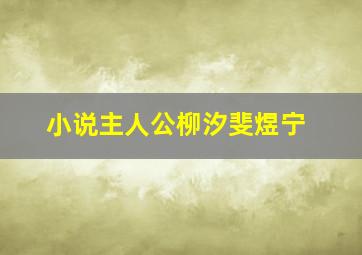 小说主人公柳汐斐煜宁